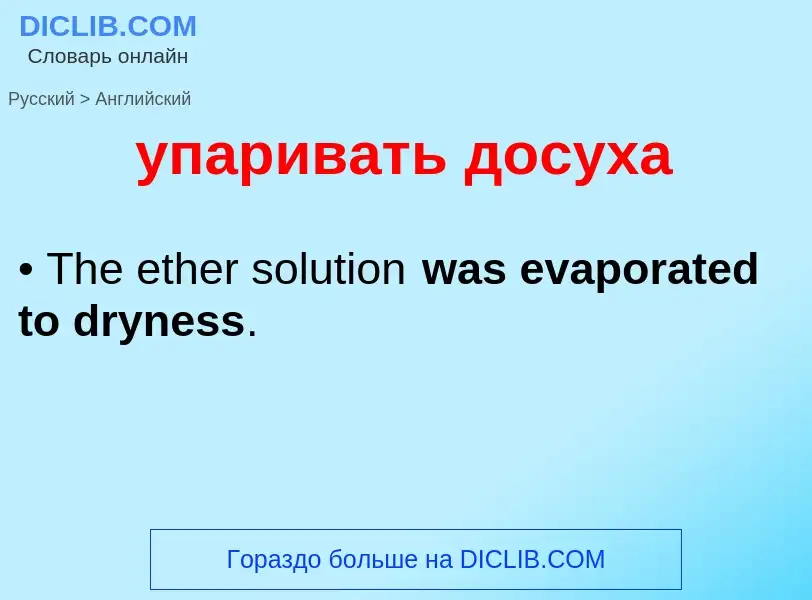 DICLIB.COM
Словарь онлайн

Русский > Английский

упаривать досуха

• The ether solution was evaporated to dryness.

Гораздо больше на DICLIB.COM